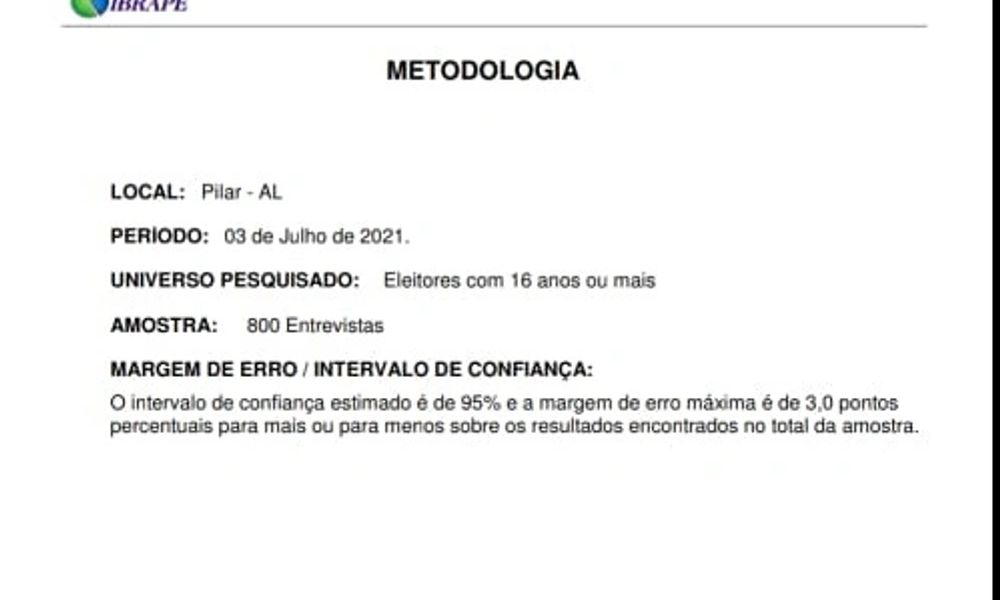 IBRAPE

METODOLOGIA

LOCAL: Pilar - AL

PERÍODO: 03 de Julho de 2021.

UNIVERSO PESQUISADO: Eleitores com 16 anos ou mais

AMOSTRA: 800 Entrevistas

MARGEM DE ERRO / INTERVALO DE CONFIANÇA:
O intervalo de confiança estimado é de 95% e a margem de erro máxima é de 3,0 pontos percentuais para mais ou para menos sobre os resultados encontrados no total da amostra.